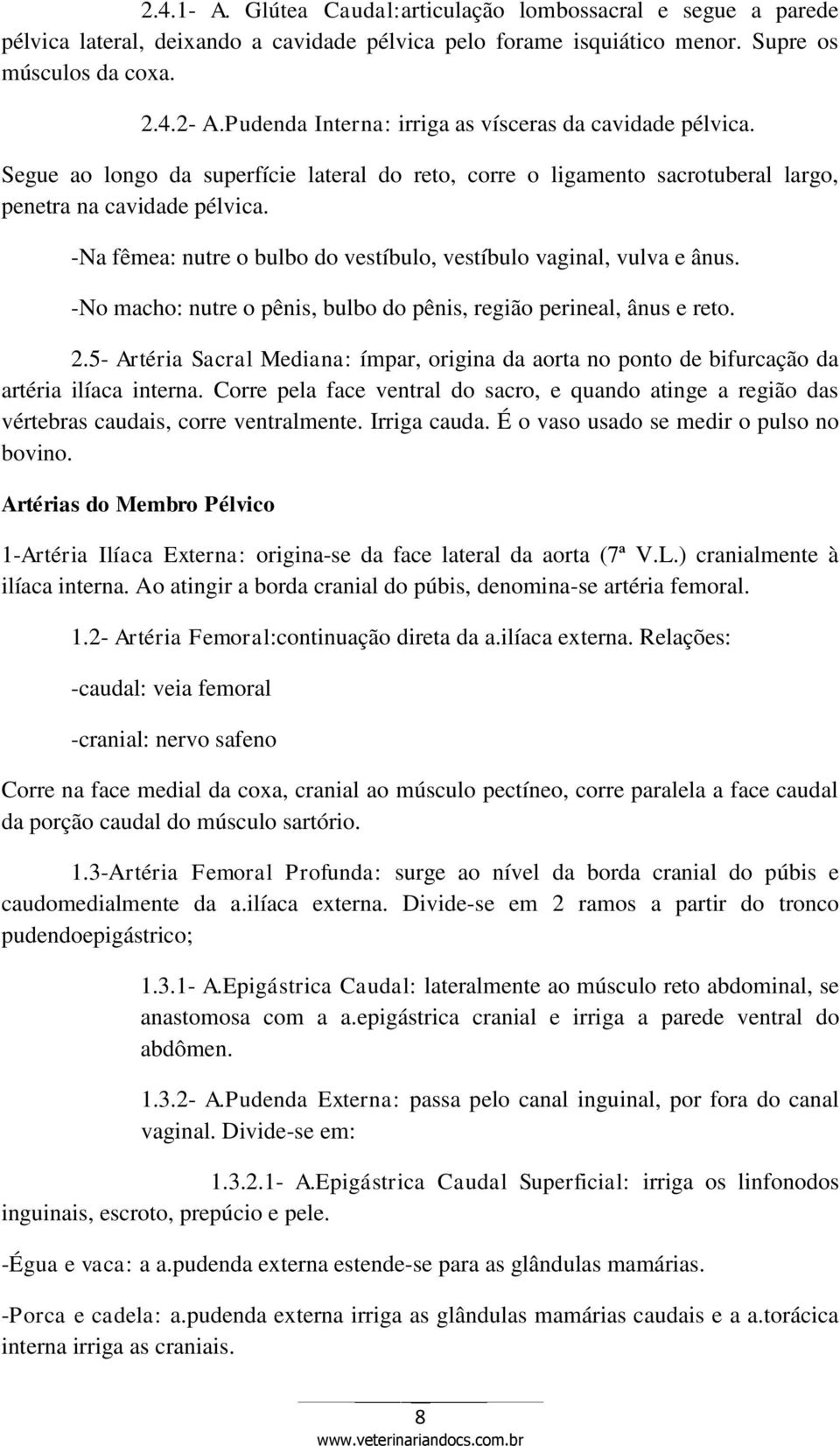 2.4.1- A. Glútea Caudal:articulação lombossacral e segue a parede pélvica lateral, deixando a cavidade pélvica pelo forame isquiático menor. Supre os músculos da coxa.

2.4.2- A.Pudenda Interna: irriga as vísceras da cavidade pélvica.

Segue ao longo da superfície lateral do reto, corre o ligamento sacrotuberal largo, penetra na cavidade pélvica.

-Na fêmea: nutre o bulbo do vestíbulo, vestíbulo vaginal, vulva e ânus.

-No macho: nutre o pênis, bulbo do pênis, região perineal, ânus e reto.

2.5- Artéria Sacral Mediana: ímpar, origina da aorta no ponto de bifurcação da artéria ilíaca interna. Corre pela face ventral do sacro, e quando atinge a região das vértebras caudais, corre ventralmente. Irriga cauda. É o vaso usado se medir o pulso no bovino.

Artérias do Membro Pélvico

1-Artéria Ilíaca Externa: origina-se da face lateral da aorta (7ª V.L.) cranialmente à ilíaca interna. Ao atingir a borda cranial do púbis, denomina-se artéria femoral.

1.2- Artéria Femoral:continuação direta da a.ilíaca externa. Relações:

-caudal: veia femoral

-cranial: nervo safeno

Corre na face medial da coxa, cranial ao músculo pectíneo, corre paralela a face caudal da porção caudal do músculo sartório.

1.3-Artéria Femoral Profunda: surge ao nível da borda cranial do púbis e caudomedialmente da a.ilíaca externa. Divide-se em 2 ramos a partir do tronco pudendoepigástrico;

1.3.1- A.Epigástrica Caudal: lateralmente ao músculo reto abdominal, se anastomosa com a a.epigástrica cranial e irriga a parede ventral do abdômen.

1.3.2- A.Pudenda Externa: passa pelo canal inguinal, por fora do canal vaginal. Divide-se em:

1.3.2.1- A.Epigástrica Caudal Superficial: irriga os linfonodos inguinais, escroto, prepúcio e pele.

-Égua e vaca: a a.pudenda externa estende-se para as glândulas mamárias.

-Porca e cadela: a.pudenda externa irriga as glândulas mamárias caudais e a a.torácica interna irriga as craniais.

8
www.veterinariandocs.com.br